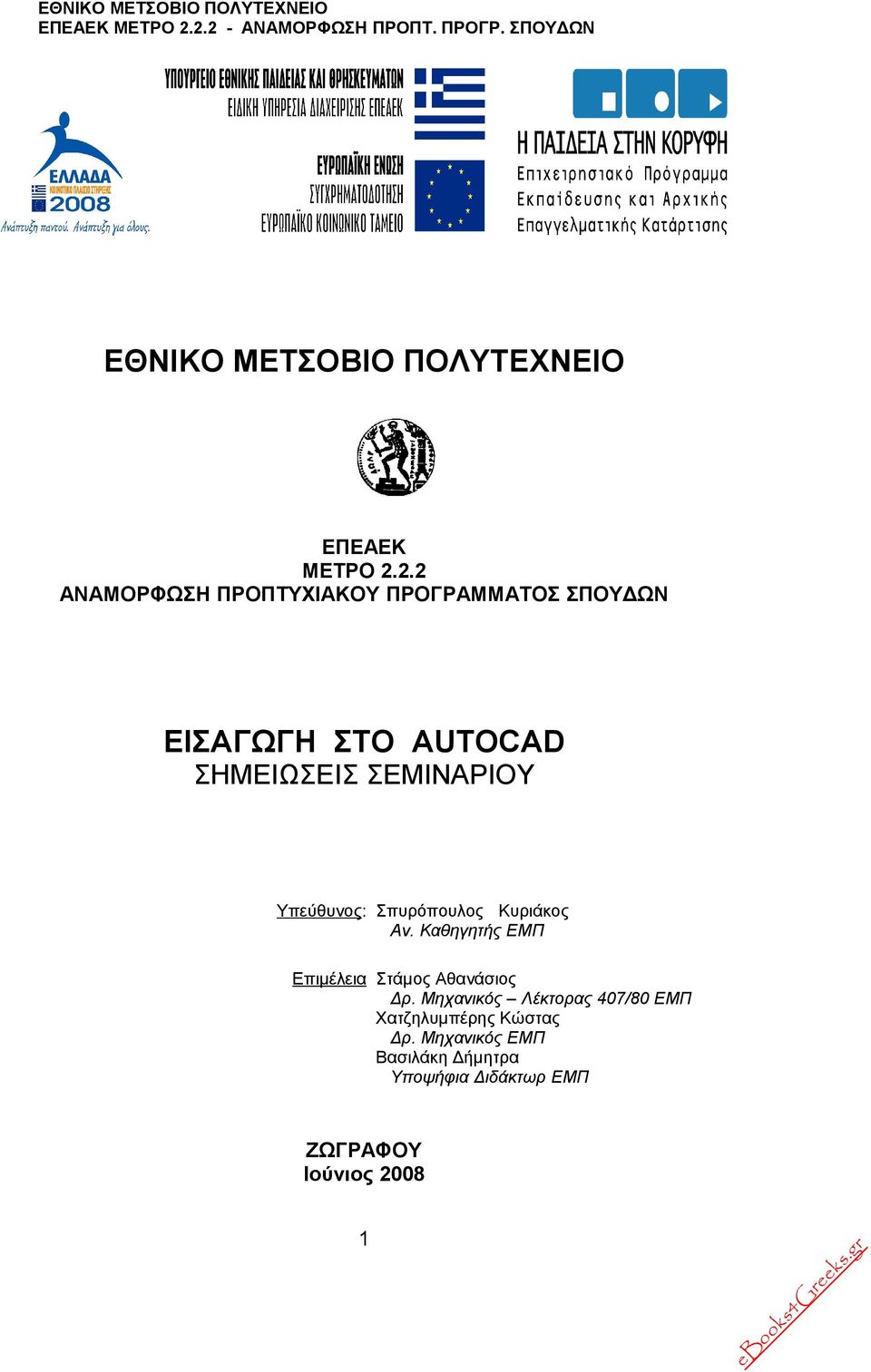 ΕΘΝΙΚΟ ΜΕΤΣΟΒΙΟ ΠΟΛΥΤΕΧΝΕΙΟ
ΕΠΕΑΕΚ ΜΕΤΡΟ 2.2.2 - ΑΝΑΜΟΡΦΩΣΗ ΠΡΟΠΤ. ΠΡΟΓΡ. ΣΠΟΥΔΩΝ

ΕΛΛΑΔΑ
ΚΟΙΝΟΤΙΚΟ ΠΛΑΙΣΙΟ ΣΤΗΡΙΞΗΣ
2008
Ανάπτυξη παντού. Ανάπτυξη για όλους.

ΥΠΟΥΡΓΕΙΟ ΕΘΝΙΚΗΣ ΠΑΙΔΕΙΑΣ ΚΑΙ ΘΡΗΣΚΕΥΜΑΤΩΝ
ΕΙΔΙΚΗ ΥΠΗΡΕΣΙΑ ΔΙΑΧΕΙΡΙΣΗΣ ΕΠΕΑΕΚ

ΕΥΡΩΠΑΪΚΗ ΕΝΩΣΗ
ΣΥΓΧΡΗΜΑΤΟΔΟΤΗΣΗ
ΕΥΡΩΠΑΪΚΟ ΚΟΙΝΩΝΙΚΟ ΤΑΜΕΙΟ

Η ΠΑΙΔΕΙΑ ΣΤΗΝ ΚΟΡΥΦΗ
Επιχειρησιακό Πρόγραμμα
Εκπαίδευσης και Αρχικής
Επαγγελματικής Κατάρτισης

ΕΘΝΙΚΟ ΜΕΤΣΟΒΙΟ ΠΟΛΥΤΕΧΝΕΙΟ

ΕΠΕΑΕΚ
ΜΕΤΡΟ 2.2.2
ΑΝΑΜΟΡΦΩΣΗ ΠΡΟΠΤΥΧΙΑΚΟΥ ΠΡΟΓΡΑΜΜΑΤΟΣ ΣΠΟΥΔΩΝ

ΕΙΣΑΓΩΓΗ ΣΤΟ AUTOCAD
ΣΗΜΕΙΩΣΕΙΣ ΣΕΜΙΝΑΡΙΟΥ

Υπεύθυνος: Σπυρόπουλος Κυριάκος
Αν. Καθηγητής ΕΜΠ

Επιμέλεια Στάμος Αθανάσιος
Δρ. Μηχανικός – Λέκτορας 407/80 ΕΜΠ
Χατζηλυμπέρης Κώστας
Δρ. Μηχανικός ΕΜΠ
Βασιλάκη Δήμητρα
Υποψήφια Διδάκτωρ ΕΜΠ

ΖΩΓΡΑΦΟΥ
Ιούνιος 2008

1

eBooks4Greeks.gr